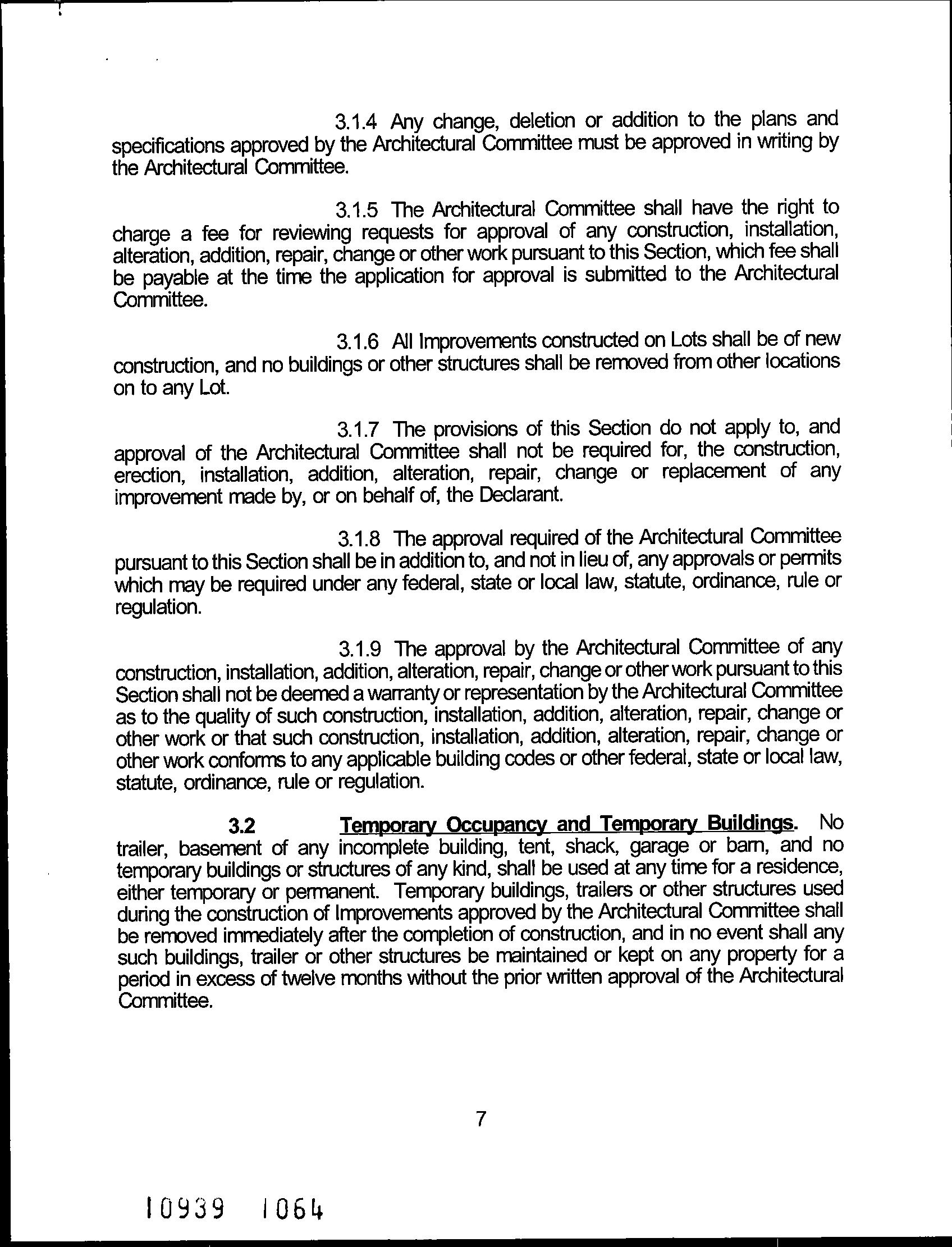 3.1.4 Any change, deletion or addition to the plans and specifications approved by the Architectural Committee must be approved in writing by the Architectural Committee.

3.1.5 The Architectural Committee shall have the right to charge a fee for reviewing requests for approval of any construction, installation, alteration, addition, repair, change or other work pursuant to this Section, which fee shall be payable at the time the application for approval is submitted to the Architectural Committee.

3.1.6 All Improvements constructed on Lots shall be of new construction, and no buildings or other structures shall be removed from other locations on to any Lot.

3.1.7 The provisions of this Section do not apply to, and approval of the Architectural Committee shall not be required for, the construction, erection, installation, addition, alteration, repair, change or replacement of any improvement made by, or on behalf of, the Declarant.

3.1.8 The approval required of the Architectural Committee pursuant to this Section shall be in addition to, and not in lieu of, any approvals or permits which may be required under any federal, state or local law, statute, ordinance, rule or regulation.

3.1.9 The approval by the Architectural Committee of any construction, installation, addition, alteration, repair, change or other work pursuant to this Section shall not be deemed a warranty or representation by the Architectural Committee as to the quality of such construction, installation, addition, alteration, repair, change or other work or that such construction, installation, addition, alteration, repair, change or other work conforms to any applicable building codes or other federal, state or local law, statute, ordinance, rule or regulation.

3.2 Temporary Occupancy and Temporary Buildings. No trailer, basement of any incomplete building, tent, shack, garage or barn, and no temporary buildings or structures of any kind, shall be used at any time for a residence, either temporary or permanent. Temporary buildings, trailers or other structures used during the construction of Improvements approved by the Architectural Committee shall be removed immediately after the completion of construction, and in no event shall any such buildings, trailer or other structures be maintained or kept on any property for a period in excess of twelve months without the prior written approval of the Architectural Committee.

7

10939 1064